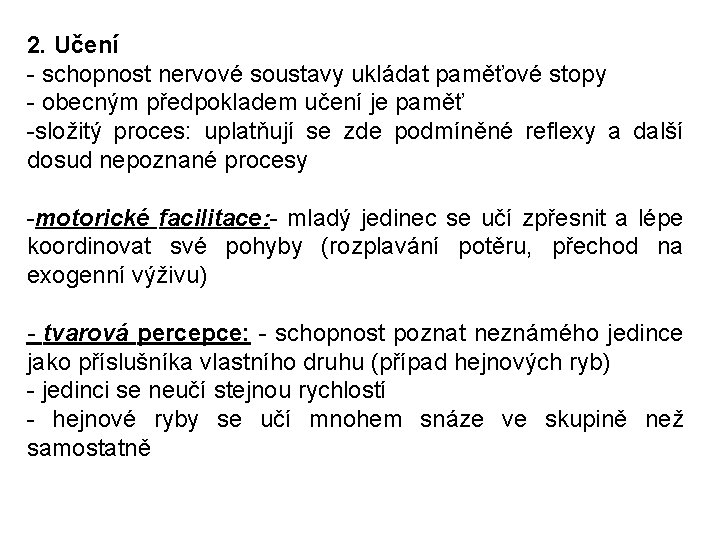 2. Učení
- schopnost nervové soustavy ukládat paměťové stopy
- obecným předpokladem učení je paměť
-složitý proces: uplatňují se zde podmíněné reflexy a další dosud nepoznané procesy

-motorické facilitace:- mladý jedinec se učí zpřesnit a lépe koordinovat své pohyby (rozplavání potěru, přechod na exogenní výživu)

- tvarová percepce: - schopnost poznat neznámého jedince jako příslušníka vlastního druhu (případ hejnových ryb)
- jedinci se neučí stejnou rychlostí
- hejnové ryby se učí mnohem snáze ve skupině než samostatně